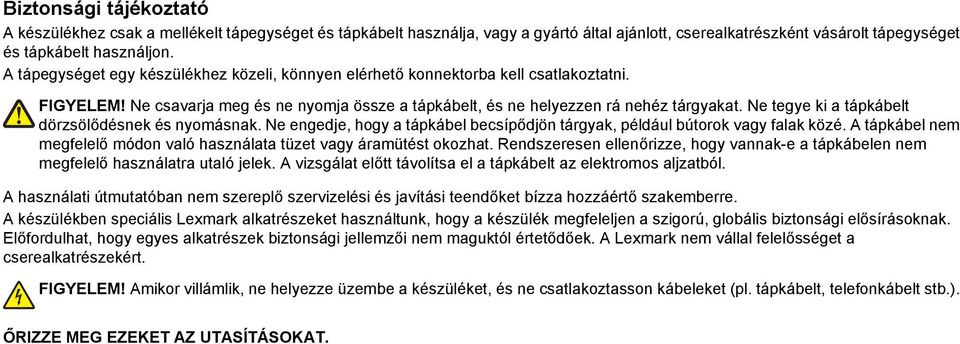 Biztonsági tájékoztató

A készülékhez csak a mellékelt tápegységet és tápkábelt használja, vagy a gyártó által ajánlott, cserealkatrészként vásárolt tápegységet és tápkábelt használjon.

A tápegységet egy készülékhez közeli, könnyen elérhető konnektorba kell csatlakoztatni.

FIGYELEM! Ne csavarja meg és ne nyomja össze a tápkábelt, és ne helyezzen rá nehéz tárgyakat. Ne tegye ki a tápkábelt dörzsölődésnek és nyomásnak. Ne engedje, hogy a tápkábel becsípődjön tárgyak, például bútorok vagy falak közé. A tápkábel nem megfelelő módon való használata tüzet vagy áramütést okozhat. Rendszeresen ellenőrizze, hogy vannak-e a tápkábelen nem megfelelő használatra utaló jelek. A vizsgálat előtt távolítsa el a tápkábelt az elektromos aljzatból.

A használati útmutatóban nem szereplő szervizelési és javítási teendőket bízza hozzáértő szakemberre.

A készülékben speciális Lexmark alkatrészeket használtunk, hogy a készülék megfeleljen a szigorú, globális biztonsági előírásoknak. Előfordulhat, hogy egyes alkatrészek biztonsági jellemzői nem maguktól értetődőek. A Lexmark nem vállal felelősséget a cserealkatrészekért.

FIGYELEM! Amikor villámlik, ne helyezze üzembe a készüléket, és ne csatlakoztasson kábeleket (pl. tápkábelt, telefonkábelt stb.).

ŐRIZZE MEG EZEKET AZ UTASÍTÁSOKAT.